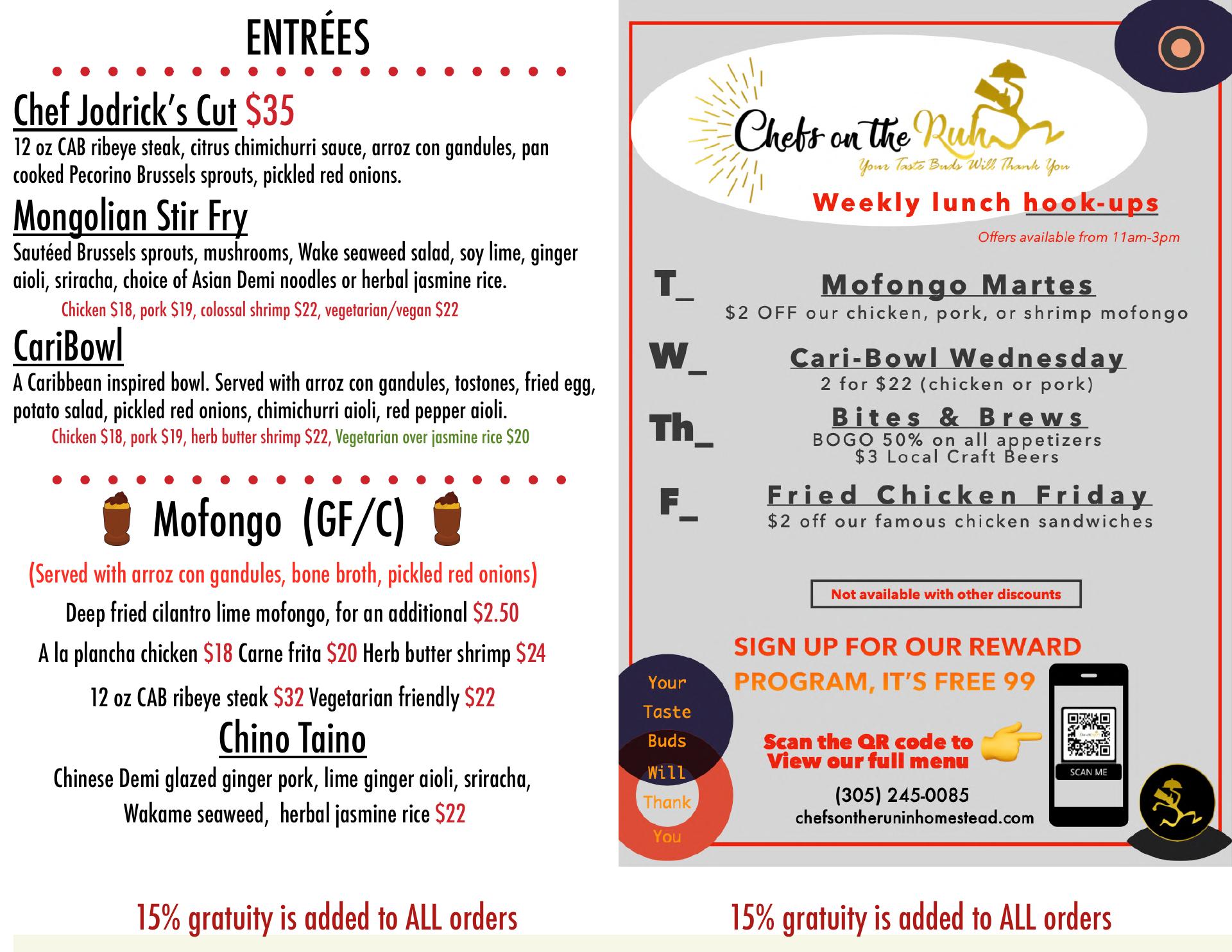 ENTRÉES

Chef Jodrick's Cut $35
12 oz CAB ribeye steak, citrus chimichurri sauce, arroz con gandules, pan cooked Pecorino Brussels sprouts, pickled red onions.

Mongolian Stir Fry
Sautéed Brussels sprouts, mushrooms, Wake seaweed salad, soy lime, ginger aioli, sriracha, choice of Asian Demi noodles or herbal jasmine rice.
Chicken $18, pork $19, colossal shrimp $22, vegetarian/vegan $22

CariBowl
A Caribbean inspired bowl. Served with arroz con gandules, tostones, fried egg, potato salad, pickled red onions, chimichurri aioli, red pepper aioli.
Chicken $18, pork $19, herb butter shrimp $22, Vegetarian over jasmine rice $20

Mofongo (GF/C)
(Served with arroz con gandules, bone broth, pickled red onions)
Deep fried cilantro lime mofongo, for an additional $2.50
A la plancha chicken $18 Carne frita $20 Herb butter shrimp $24
12 oz CAB ribeye steak $32 Vegetarian friendly $22

Chino Taino
Chinese Demi glazed ginger pork, lime ginger aioli, sriracha, Wakame seaweed, herbal jasmine rice $22

15% gratuity is added to ALL orders

Chefs on the Run
Your Taste Buds Will Thank You

Weekly lunch hook-ups
Offers available from 11am-3pm

T_ Mofongo Martes
$2 OFF our chicken, pork, or shrimp mofongo

W_ Cari-Bowl Wednesday
2 for $22 (chicken or pork)

Th_ Bites & Brews
BOGO 50% on all appetizers
$3 Local Craft Beers

F_ Fried Chicken Friday
$2 off our famous chicken sandwiches

Not available with other discounts

SIGN UP FOR OUR REWARD PROGRAM, IT'S FREE 99

Your
Taste
Buds
Will
Thank
You

Scan the QR code to View our full menu
SCAN ME
(305) 245-0085
chefsontheruninhomestead.com

15% gratuity is added to ALL orders